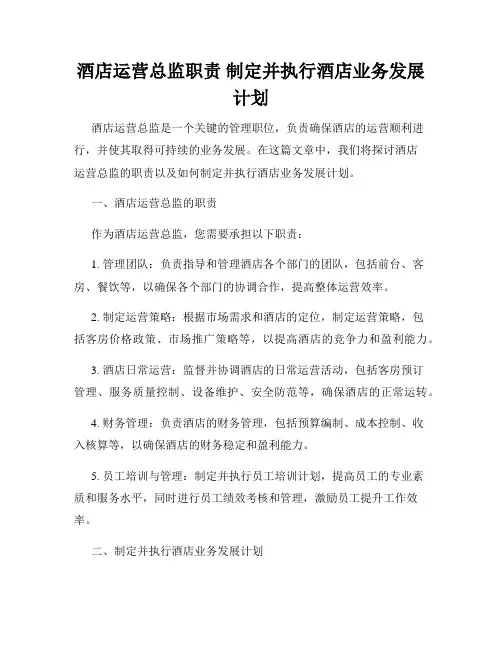 酒店运营总监职责 制定并执行酒店业务发展计划

酒店运营总监是一个关键的管理职位，负责确保酒店的运营顺利进行，并使其取得可持续的业务发展。在这篇文章中，我们将探讨酒店运营总监的职责以及如何制定并执行酒店业务发展计划。

一、酒店运营总监的职责

作为酒店运营总监，您需要承担以下职责：

1. 管理团队：负责指导和管理酒店各个部门的团队，包括前台、客房、餐饮等，以确保各个部门的协调合作，提高整体运营效率。

2. 制定运营策略：根据市场需求和酒店的定位，制定运营策略，包括客房价格政策、市场推广策略等，以提高酒店的竞争力和盈利能力。

3. 酒店日常运营：监督并协调酒店的日常运营活动，包括客房预订管理、服务质量控制、设备维护、安全防范等，确保酒店的正常运转。

4. 财务管理：负责酒店的财务管理，包括预算编制、成本控制、收入核算等，以确保酒店的财务稳定和盈利能力。

5. 员工培训与管理：制定并执行员工培训计划，提高员工的专业素质和服务水平，同时进行员工绩效考核和管理，激励员工提升工作效率。

二、制定并执行酒店业务发展计划